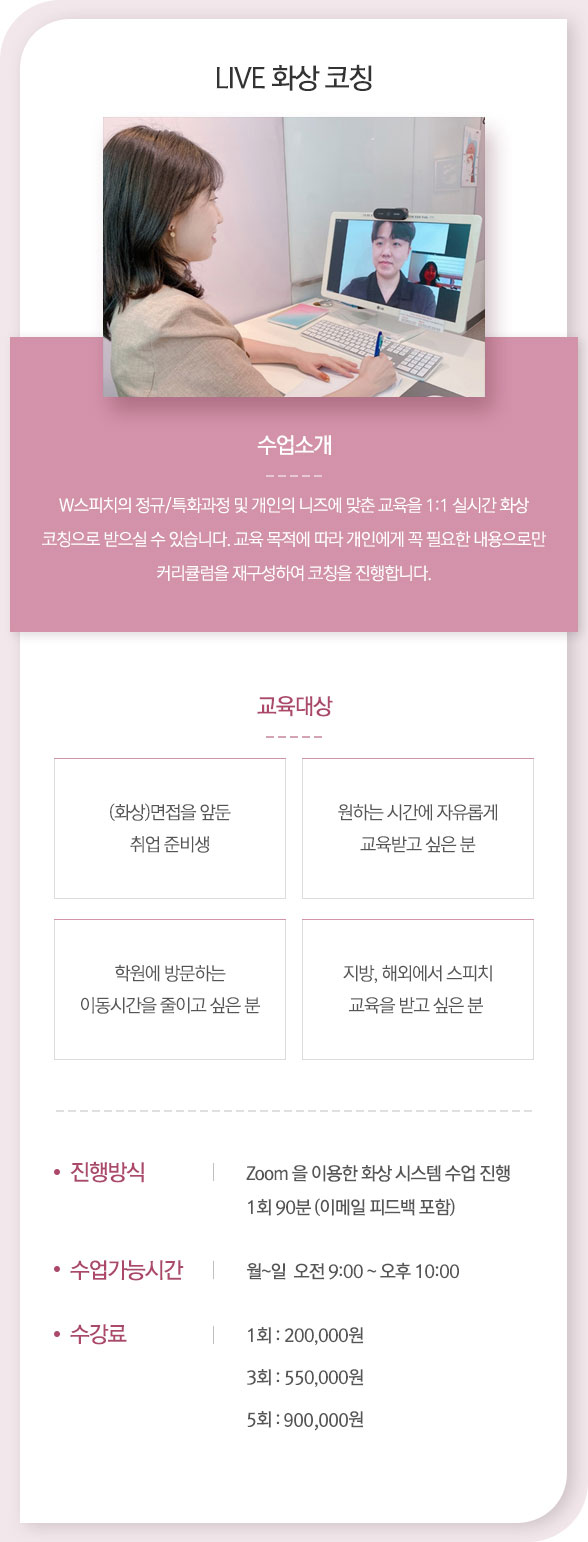 LIVE 화상 코칭

수업소개

W스피치의 정규/특화과정 및 개인의 니즈에 맞춘 교육을 1:1 실시간 화상 코칭으로 받으실 수 있습니다. 교육 목적에 따라 개인에게 꼭 필요한 내용으로만 커리큘럼을 재구성하여 코칭을 진행합니다.

교육대상

(화상)면접을 앞둔 취업 준비생

원하는 시간에 자유롭게 교육받고 싶은 분

학원에 방문하는 이동시간을 줄이고 싶은 분

지방, 해외에서 스피치 교육을 받고 싶은 분

• 진행방식 | Zoom 을 이용한 화상 시스템 수업 진행
1회 90분 (이메일 피드백 포함)

• 수업가능시간 | 월~일 오전 9:00 ~ 오후 10:00

• 수강료 | 1회 : 200,000원
3회 : 550,000원
5회 : 900,000원